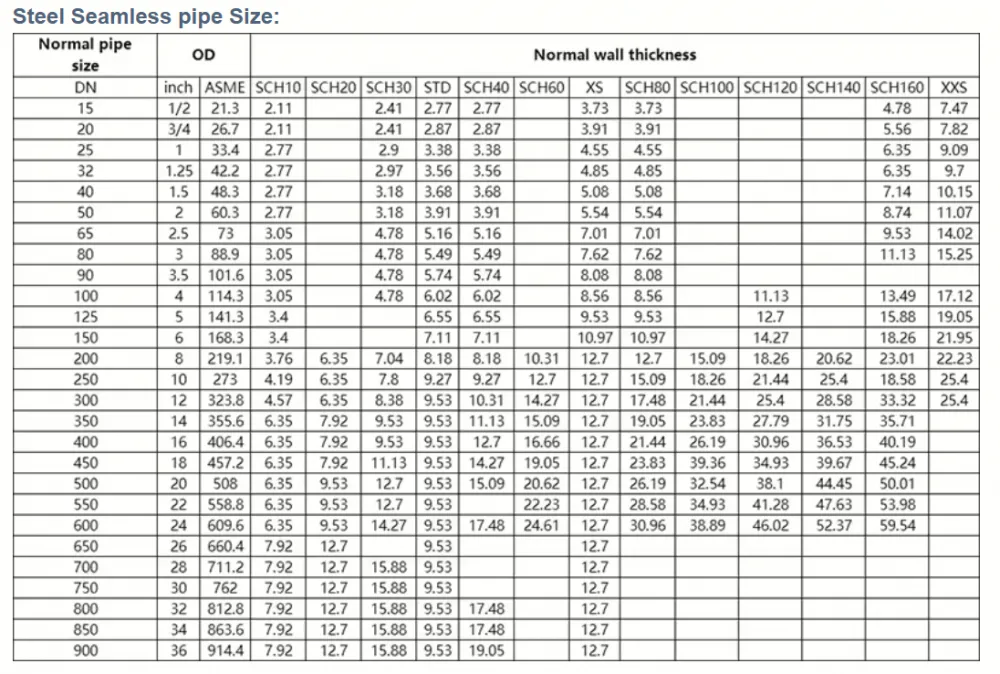 Steel Seamless pipe Size:

| Normal pipe size | OD | | Normal wall thickness | | | | | | | | | | | | |
|---|---|---|---|---|---|---|---|---|---|---|---|---|---|---|---|
| DN | inch | ASME | SCH10 | SCH20 | SCH30 | STD | SCH40 | SCH60 | XS | SCH80 | SCH100 | SCH120 | SCH140 | SCH160 | XXS |
| 15 | 1/2 | 21.3 | 2.11 | | 2.41 | 2.77 | 2.77 | | 3.73 | 3.73 | | | | 4.78 | 7.47 |
| 20 | 3/4 | 26.7 | 2.11 | | 2.41 | 2.87 | 2.87 | | 3.91 | 3.91 | | | | 5.56 | 7.82 |
| 25 | 1 | 33.4 | 2.77 | | 2.9 | 3.38 | 3.38 | | 4.55 | 4.55 | | | | 6.35 | 9.09 |
| 32 | 1.25 | 42.2 | 2.77 | | 2.97 | 3.56 | 3.56 | | 4.85 | 4.85 | | | | 6.35 | 9.7 |
| 40 | 1.5 | 48.3 | 2.77 | | 3.18 | 3.68 | 3.68 | | 5.08 | 5.08 | | | | 7.14 | 10.15 |
| 50 | 2 | 60.3 | 2.77 | | 3.18 | 3.91 | 3.91 | | 5.54 | 5.54 | | | | 8.74 | 11.07 |
| 65 | 2.5 | 73 | 3.05 | | 4.78 | 5.16 | 5.16 | | 7.01 | 7.01 | | | | 9.53 | 14.02 |
| 80 | 3 | 88.9 | 3.05 | | 4.78 | 5.49 | 5.49 | | 7.62 | 7.62 | | | | 11.13 | 15.25 |
| 90 | 3.5 | 101.6 | 3.05 | | 4.78 | 5.74 | 5.74 | | 8.08 | 8.08 | | | | | |
| 100 | 4 | 114.3 | 3.05 | | 4.78 | 6.02 | 6.02 | | 8.56 | 8.56 | | 11.13 | | 13.49 | 17.12 |
| 125 | 5 | 141.3 | 3.4 | | | 6.55 | 6.55 | | 9.53 | 9.53 | | 12.7 | | 15.88 | 19.05 |
| 150 | 6 | 168.3 | 3.4 | | | 7.11 | 7.11 | | 10.97 | 10.97 | | 14.27 | | 18.26 | 21.95 |
| 200 | 8 | 219.1 | 3.76 | 6.35 | 7.04 | 8.18 | 8.18 | 10.31 | 12.7 | 12.7 | 15.09 | 18.26 | 20.62 | 23.01 | 22.23 |
| 250 | 10 | 273 | 4.19 | 6.35 | 7.8 | 9.27 | 9.27 | 12.7 | 12.7 | 15.09 | 18.26 | 21.44 | 25.4 | 18.58 | 25.4 |
| 300 | 12 | 323.8 | 4.57 | 6.35 | 8.38 | 9.53 | 10.31 | 14.27 | 12.7 | 17.48 | 21.44 | 25.4 | 28.58 | 33.32 | 25.4 |
| 350 | 14 | 355.6 | 6.35 | 7.92 | 9.53 | 9.53 | 11.13 | 15.09 | 12.7 | 19.05 | 23.83 | 27.79 | 31.75 | 35.71 | |
| 400 | 16 | 406.4 | 6.35 | 7.92 | 9.53 | 9.53 | 12.7 | 16.66 | 12.7 | 21.44 | 26.19 | 30.96 | 36.53 | 40.19 | |
| 450 | 18 | 457.2 | 6.35 | 7.92 | 11.13 | 9.53 | 14.27 | 19.05 | 12.7 | 23.83 | 39.36 | 34.93 | 39.67 | 45.24 | |
| 500 | 20 | 508 | 6.35 | 9.53 | 12.7 | 9.53 | 15.09 | 20.62 | 12.7 | 26.19 | 32.54 | 38.1 | 44.45 | 50.01 | |
| 550 | 22 | 558.8 | 6.35 | 9.53 | 12.7 | 9.53 | | 22.23 | 12.7 | 28.58 | 34.93 | 41.28 | 47.63 | 53.98 | |
| 600 | 24 | 609.6 | 6.35 | 9.53 | 14.27 | 9.53 | 17.48 | 24.61 | 12.7 | 30.96 | 38.89 | 46.02 | 52.37 | 59.54 | |
| 650 | 26 | 660.4 | 7.92 | 12.7 | | 9.53 | | | 12.7 | | | | | | |
| 700 | 28 | 711.2 | 7.92 | 12.7 | 15.88 | 9.53 | | | 12.7 | | | | | | |
| 750 | 30 | 762 | 7.92 | 12.7 | 15.88 | 9.53 | | | 12.7 | | | | | | |
| 800 | 32 | 812.8 | 7.92 | 12.7 | 15.88 | 9.53 | 17.48 | | 12.7 | | | | | | |
| 850 | 34 | 863.6 | 7.92 | 12.7 | 15.88 | 9.53 | 17.48 | | 12.7 | | | | | | |
| 900 | 36 | 914.4 | 7.92 | 12.7 | 15.88 | 9.53 | 19.05 | | 12.7 | | | | | | |